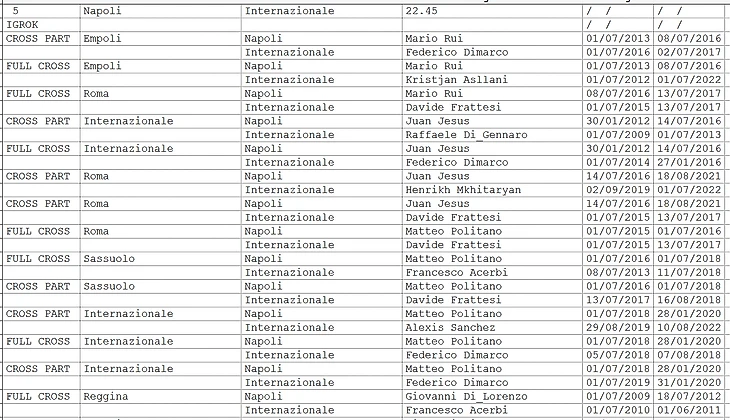 | 5 | Napoli | Internazionale | 22.45 | / / | / / |
|---|---|---|---|---|---|
| IGROK | | | | / / | / / |
| CROSS PART | Empoli | Napoli | Mario Rui | 01/07/2013 | 08/07/2016 |
| | | Internazionale | Federico Dimarco | 01/07/2016 | 02/07/2017 |
| FULL CROSS | Empoli | Napoli | Mario Rui | 01/07/2013 | 08/07/2016 |
| | | Internazionale | Kristjan Asllani | 01/07/2012 | 01/07/2022 |
| FULL CROSS | Roma | Napoli | Mario Rui | 08/07/2016 | 13/07/2017 |
| | | Internazionale | Davide Frattesi | 01/07/2015 | 13/07/2017 |
| CROSS PART | Internazionale | Napoli | Juan Jesus | 30/01/2012 | 14/07/2016 |
| | | Internazionale | Raffaele Di_Gennaro | 01/07/2009 | 01/07/2013 |
| FULL CROSS | Internazionale | Napoli | Juan Jesus | 30/01/2012 | 14/07/2016 |
| | | Internazionale | Federico Dimarco | 01/07/2014 | 27/01/2016 |
| CROSS PART | Roma | Napoli | Juan Jesus | 14/07/2016 | 18/08/2021 |
| | | Internazionale | Henrikh Mkhitaryan | 02/09/2019 | 01/07/2022 |
| CROSS PART | Roma | Napoli | Juan Jesus | 14/07/2016 | 18/08/2021 |
| | | Internazionale | Davide Frattesi | 01/07/2015 | 13/07/2017 |
| FULL CROSS | Roma | Napoli | Matteo Politano | 01/07/2015 | 01/07/2016 |
| | | Internazionale | Davide Frattesi | 01/07/2015 | 13/07/2017 |
| FULL CROSS | Sassuolo | Napoli | Matteo Politano | 01/07/2016 | 01/07/2018 |
| | | Internazionale | Francesco Acerbi | 08/07/2013 | 11/07/2018 |
| CROSS PART | Sassuolo | Napoli | Matteo Politano | 01/07/2016 | 01/07/2018 |
| | | Internazionale | Davide Frattesi | 13/07/2017 | 16/08/2018 |
| CROSS PART | Internazionale | Napoli | Matteo Politano | 01/07/2018 | 28/01/2020 |
| | | Internazionale | Alexis Sanchez | 29/08/2019 | 10/08/2022 |
| FULL CROSS | Internazionale | Napoli | Matteo Politano | 01/07/2018 | 28/01/2020 |
| | | Internazionale | Federico Dimarco | 05/07/2018 | 07/08/2018 |
| CROSS PART | Internazionale | Napoli | Matteo Politano | 01/07/2018 | 28/01/2020 |
| | | Internazionale | Federico Dimarco | 01/07/2019 | 31/01/2020 |
| FULL CROSS | Reggina | Napoli | Giovanni Di_Lorenzo | 01/07/2009 | 18/07/2012 |
| | | Internazionale | Francesco Acerbi | 01/07/2010 | 01/06/2011 |